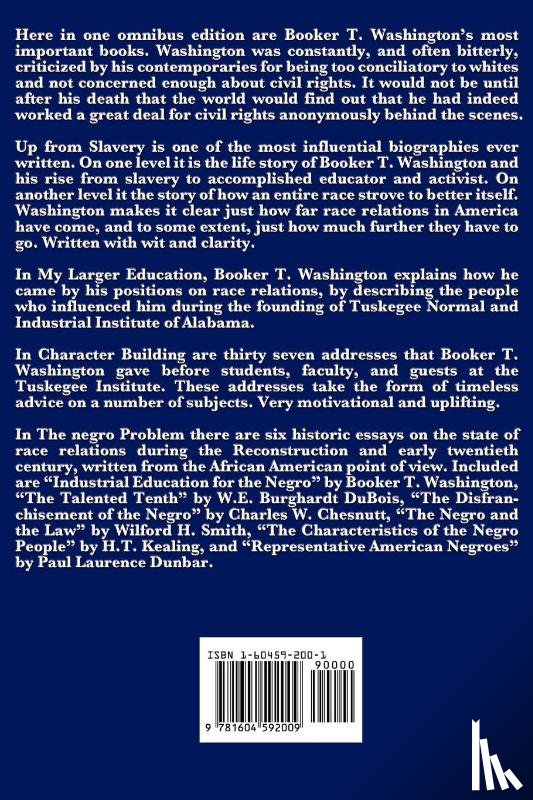 Here in one omnibus edition are Booker T. Washington's most important books. Washington was constantly, and often bitterly, criticized by his contemporaries for being too conciliatory to whites and not concerned enough about civil rights. It would not be until after his death that the world would find out that he had indeed worked a great deal for civil rights anonymously behind the scenes.

Up from Slavery is one of the most influential biographies ever written. On one level it is the life story of Booker T. Washington and his rise from slavery to accomplished educator and activist. On another level it the story of how an entire race strove to better itself. Washington makes it clear just how far race relations in America have come, and to some extent, just how much further they have to go. Written with wit and clarity.

In My Larger Education, Booker T. Washington explains how he came by his positions on race relations, by describing the people who influenced him during the founding of Tuskegee Normal and Industrial Institute of Alabama.

In Character Building are thirty seven addresses that Booker T. Washington gave before students, faculty, and guests at the Tuskegee Institute. These addresses take the form of timeless advice on a number of subjects. Very motivational and uplifting.

In The negro Problem there are six historic essays on the state of race relations during the Reconstruction and early twentieth century, written from the African American point of view. Included are "Industrial Education for the Negro" by Booker T. Washington, "The Talented Tenth" by W.E. Burghardt DuBois, "The Disfranchisement of the Negro" by Charles W. Chesnutt, "The Negro and the Law" by Wilford H. Smith, "The Characteristics of the Negro People" by H.T. Kealing, and "Representative American Negroes" by Paul Laurence Dunbar.

ISBN 1-60459-200-1

90000

9 781604 592009